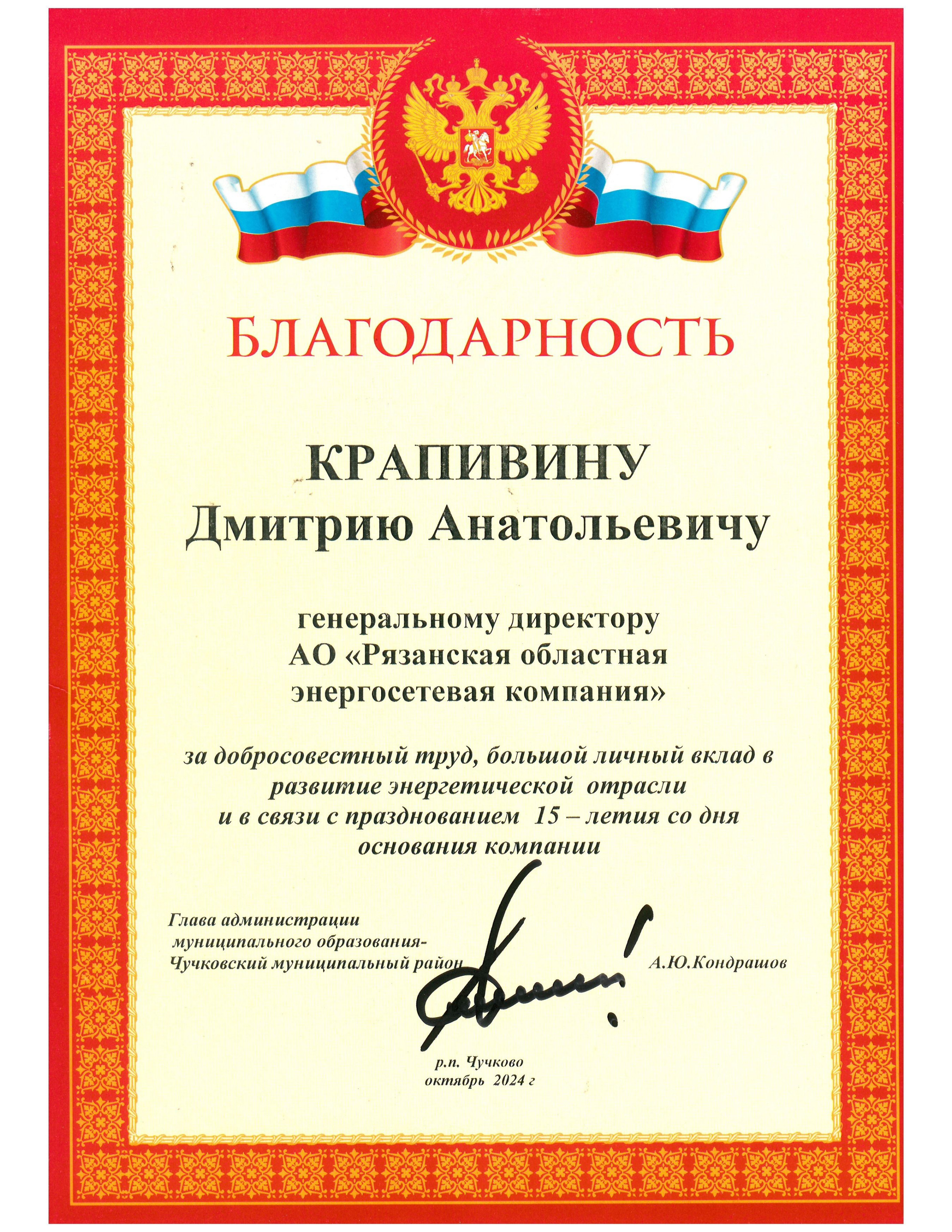 БЛАГОДАРНОСТЬ

КРАПИВИНУ
Дмитрию Анатольевичу

генеральному директору
АО «Рязанская областная энергосетевая компания»

за добросовестный труд, большой личный вклад в развитие энергетической отрасли и в связи с празднованием 15 – летия со дня основания компании

Глава администрации
муниципального образования-
Чучковский муниципальный район А.Ю.Кондрашов

р.п. Чучково
октябрь 2024 г